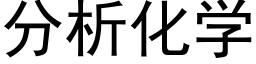 分析化学